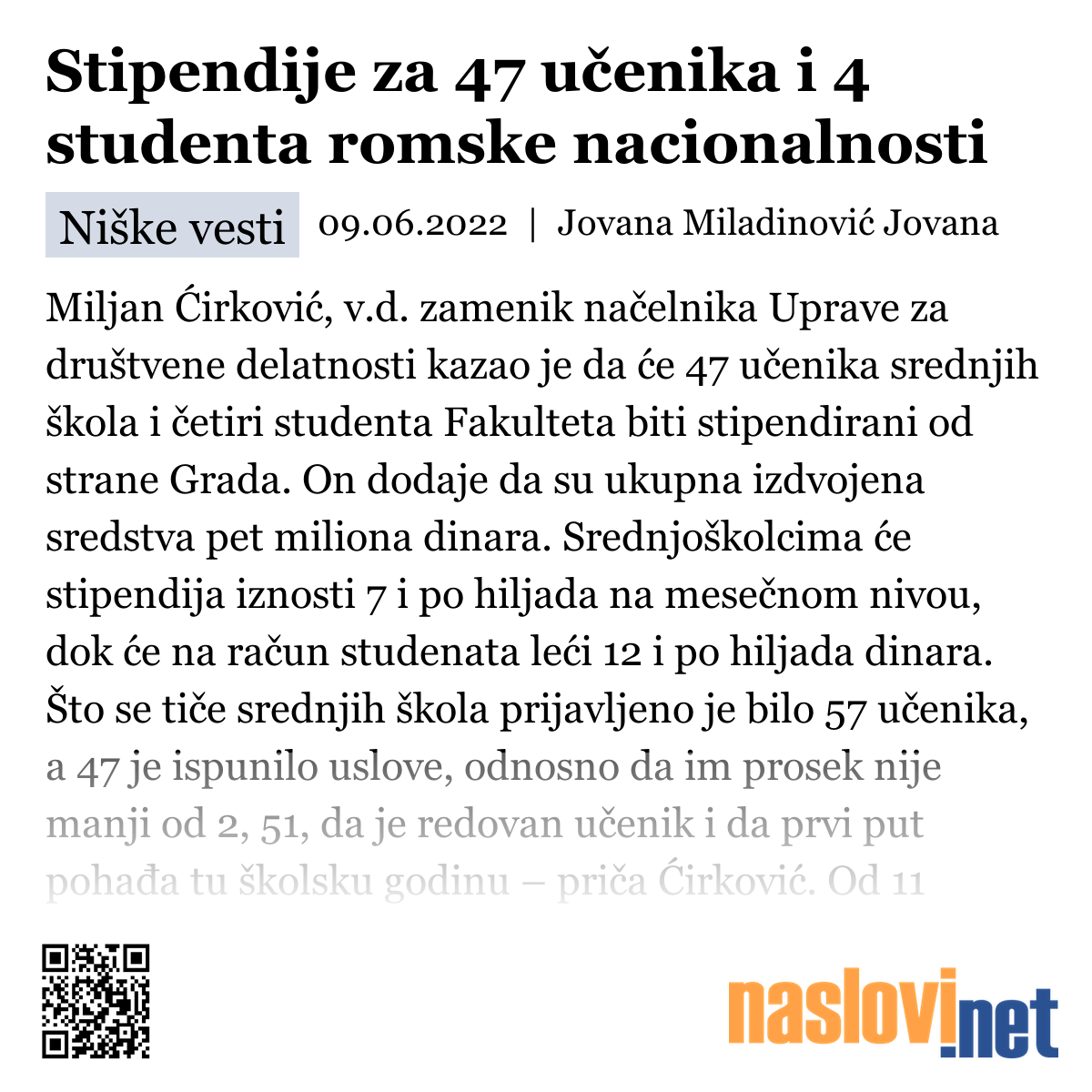 Stipendije za 47 učenika i 4 studenta romske nacionalnosti

Niške vesti 09.06.2022 | Jovana Miladinović Jovana

Miljan Ćirković, v.d. zamenik načelnika Uprave za društvene delatnosti kazao je da će 47 učenika srednjih škola i četiri studenta Fakulteta biti stipendirani od strane Grada. On dodaje da su ukupna izdvojena sredstva pet miliona dinara. Srednjoškolcima će stipendija iznosti 7 i po hiljada na mesečnom nivou, dok će na račun studenata leći 12 i po hiljada dinara. Što se tiče srednjih škola prijavljeno je bilo 57 učenika, a 47 je ispunilo uslove, odnosno da im prosek nije manji od 2, 51, da je redovan učenik i da prvi put pohađa tu školsku godinu – priča Ćirković. Od 11

naslovi.net